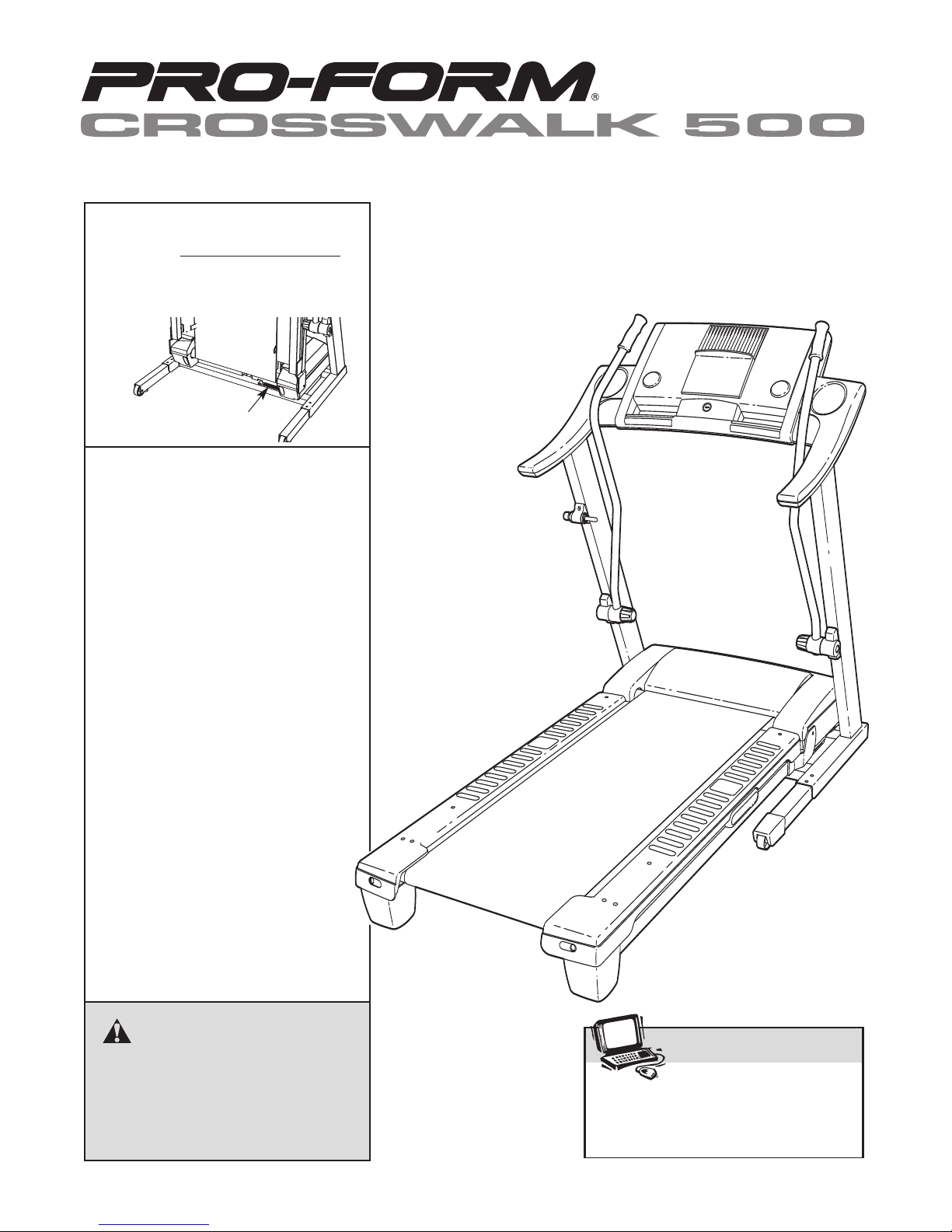 PRO-FORM®
CROSSWALK 500